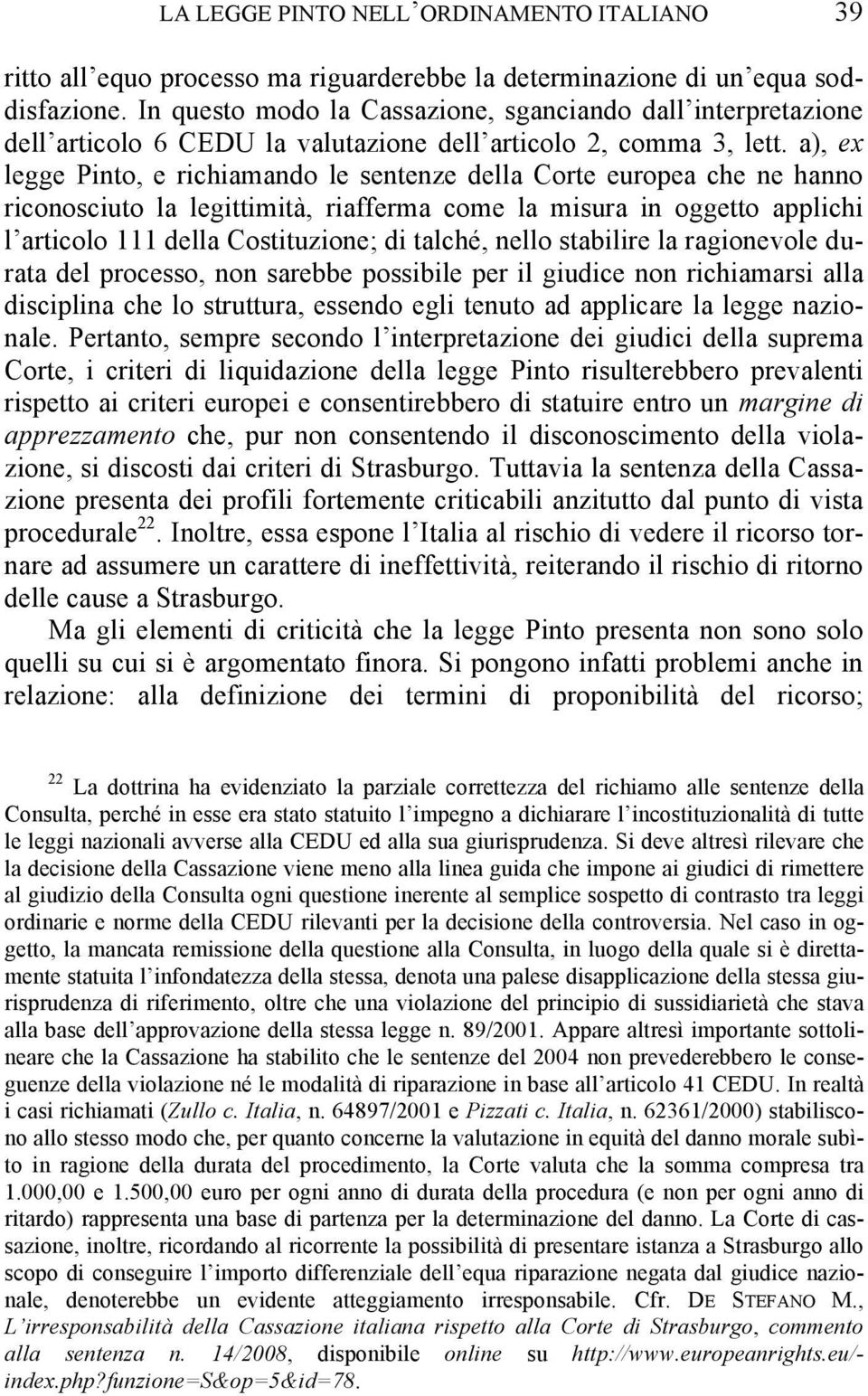 LA LEGGE PINTO NELL'ORDINAMENTO ITALIANO 39

ritto all'equo processo ma riguarderebbe la determinazione di un'equa soddisfazione. In questo modo la Cassazione, sganciando dall'interpretazione dell'articolo 6 CEDU la valutazione dell'articolo 2, comma 3, lett. a), ex legge Pinto, e richiamando le sentenze della Corte europea che ne hanno riconosciuto la legittimità, riafferma come la misura in oggetto applichi l'articolo 111 della Costituzione; di talché, nello stabilire la ragionevole durata del processo, non sarebbe possibile per il giudice non richiamarsi alla disciplina che lo struttura, essendo egli tenuto ad applicare la legge nazionale. Pertanto, sempre secondo l'interpretazione dei giudici della suprema Corte, i criteri di liquidazione della legge Pinto risulterebbero prevalenti rispetto ai criteri europei e consentirebbero di statuire entro un margine di apprezzamento che, pur non consentendo il disconoscimento della violazione, si discosti dai criteri di Strasburgo. Tuttavia la sentenza della Cassazione presenta dei profili fortemente criticabili anzitutto dal punto di vista procedurale$^{22}$. Inoltre, essa espone l'Italia al rischio di vedere il ricorso tornare ad assumere un carattere di ineffettività, reiterando il rischio di ritorno delle cause a Strasburgo.

Ma gli elementi di criticità che la legge Pinto presenta non sono solo quelli su cui si è argomentato finora. Si pongono infatti problemi anche in relazione: alla definizione dei termini di proponibilità del ricorso;

$^{22}$ La dottrina ha evidenziato la parziale correttezza del richiamo alle sentenze della Consulta, perché in esse era stato statuito l'impegno a dichiarare l'incostituzionalità di tutte le leggi nazionali avverse alla CEDU ed alla sua giurisprudenza. Si deve altresì rilevare che la decisione della Cassazione viene meno alla linea guida che impone ai giudici di rimettere al giudizio della Consulta ogni questione inerente al semplice sospetto di contrasto tra leggi ordinarie e norme della CEDU rilevanti per la decisione della controversia. Nel caso in oggetto, la mancata remissione della questione alla Consulta, in luogo della quale si è direttamente statuita l'infondatezza della stessa, denota una palese disapplicazione della stessa giurisprudenza di riferimento, oltre che una violazione del principio di sussidiarietà che stava alla base dell'approvazione della stessa legge n. 89/2001. Appare altresì importante sottolineare che la Cassazione ha stabilito che le sentenze del 2004 non prevederebbero le conseguenze della violazione né le modalità di riparazione in base all'articolo 41 CEDU. In realtà i casi richiamati (Zullo c. Italia, n. 64897/2001 e Pizzati c. Italia, n. 62361/2000) stabiliscono allo stesso modo che, per quanto concerne la valutazione in equità del danno morale subìto in ragione della durata del procedimento, la Corte valuta che la somma compresa tra 1.000,00 e 1.500,00 euro per ogni anno di durata della procedura (e non per ogni anno di ritardo) rappresenta una base di partenza per la determinazione del danno. La Corte di cassazione, inoltre, ricordando al ricorrente la possibilità di presentare istanza a Strasburgo allo scopo di conseguire l'importo differenziale dell'equa riparazione negata dal giudice nazionale, denoterebbe un evidente atteggiamento irresponsabile. Cfr. DE STEFANO M., L'irresponsabilità della Cassazione italiana rispetto alla Corte di Strasburgo, commento alla sentenza n. 14/2008, disponibile online su http://www.europeanrights.eu/index.php?funzione=S&op=5&id=78.